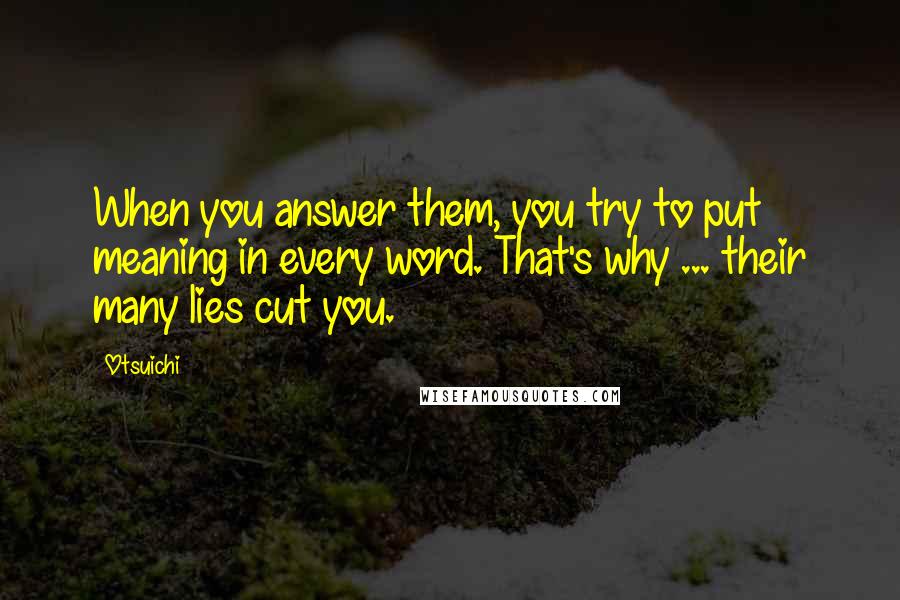 When you answer them, you try to put meaning in every word. That's why ... their many lies cut you.

Otsuichi

WISEFAMOUSQUOTES.COM